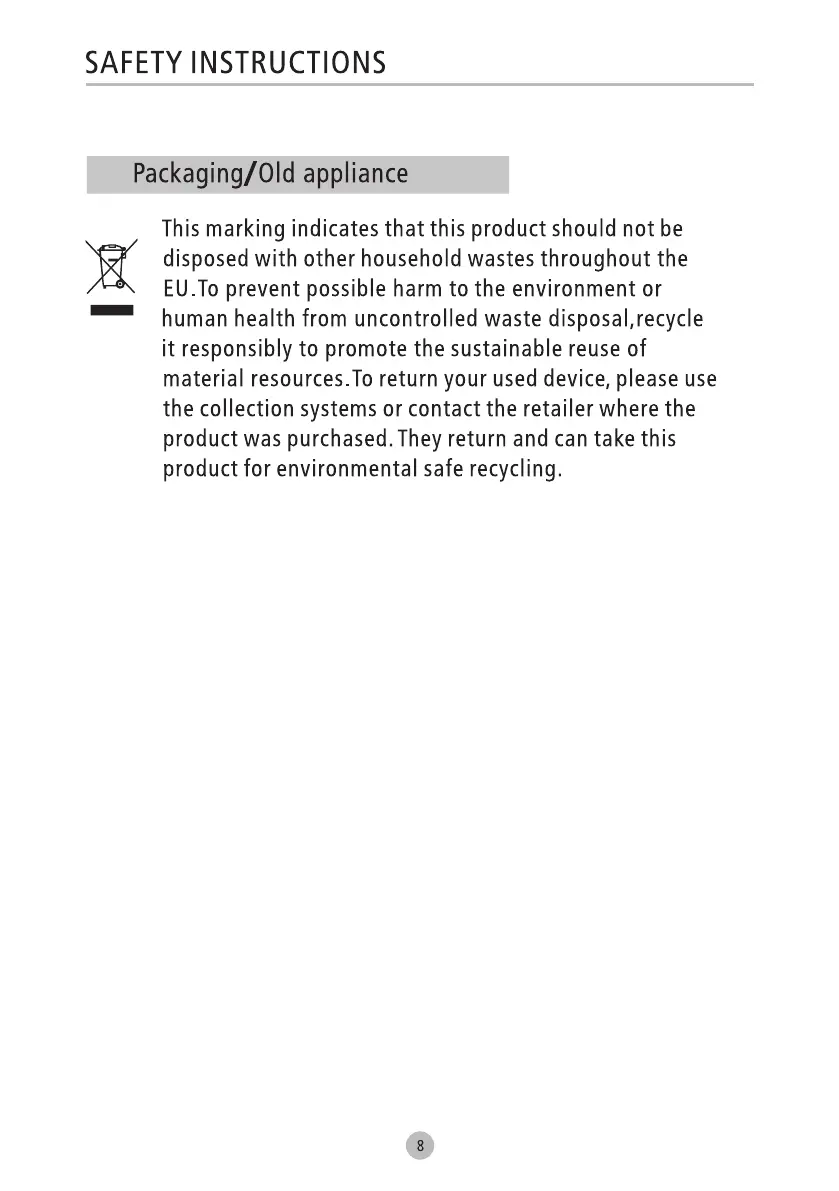 SAFETY INSTRUCTIONS

Packaging/Old appliance

This marking indicates that this product should not be disposed with other household wastes throughout the EU.To prevent possible harm to the environment or human health from uncontrolled waste disposal,recycle it responsibly to promote the sustainable reuse of material resources.To return your used device, please use the collection systems or contact the retailer where the product was purchased. They return and can take this product for environmental safe recycling.

8